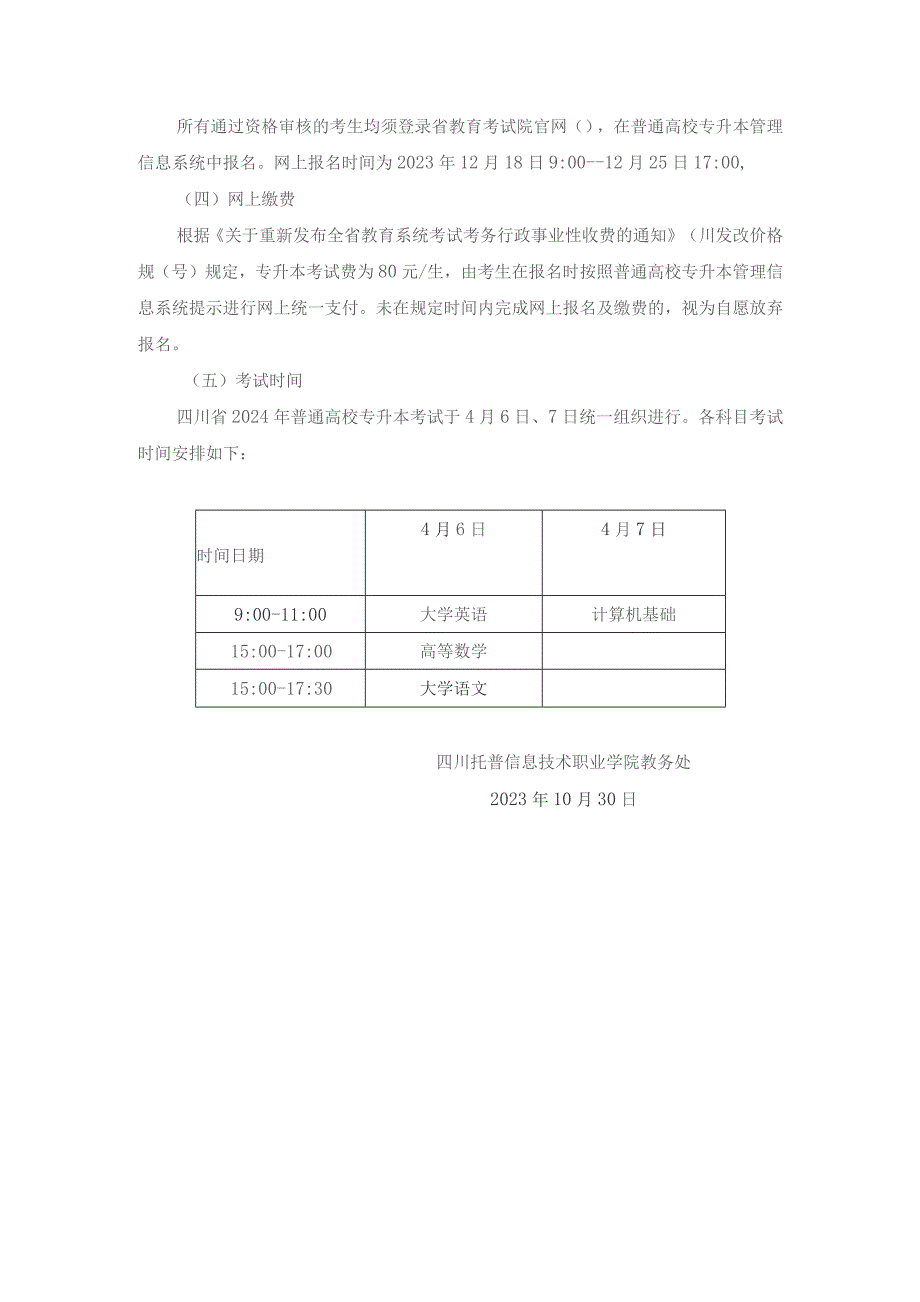 所有通过资格审核的考生均须登录省教育考试院官网（），在普通高校专升本管理信息系统中报名。网上报名时间为2023年12月18日9:00--12月25日17:00,

（四）网上缴费

根据《关于重新发布全省教育系统考试考务行政事业性收费的通知》（川发改价格规（号）规定，专升本考试费为80元/生，由考生在报名时按照普通高校专升本管理信息系统提示进行网上统一支付。未在规定时间内完成网上报名及缴费的，视为自愿放弃报名。

（五）考试时间

四川省2024年普通高校专升本考试于4月6日、7日统一组织进行。各科目考试时间安排如下：

| 时间日期 | 4月6日 | 4月7日 |
|---|---|---|
| 9:00-11:00 | 大学英语 | 计算机基础 |
| 15:00-17:00 | 高等数学 | |
| 15:00-17:30 | 大学语文 | |

四川托普信息技术职业学院教务处

2023年10月30日